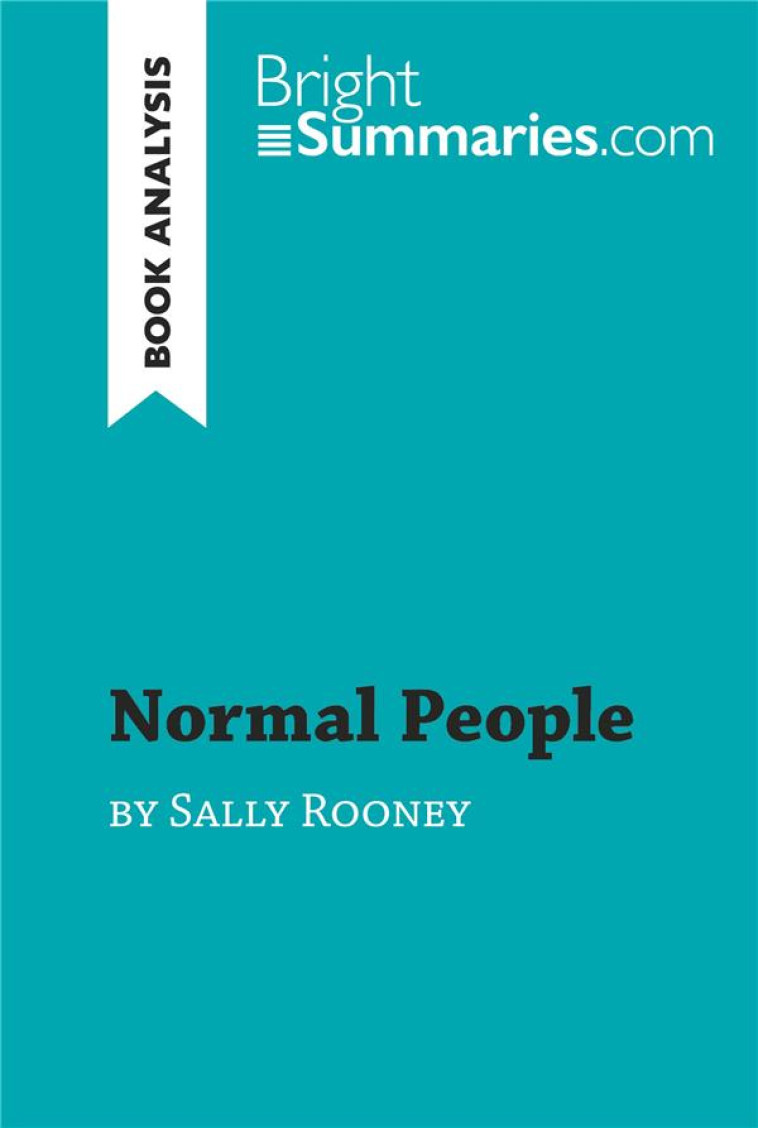 BOOK ANALYSIS

Bright
Summaries.com

Normal People

by Sally Rooney